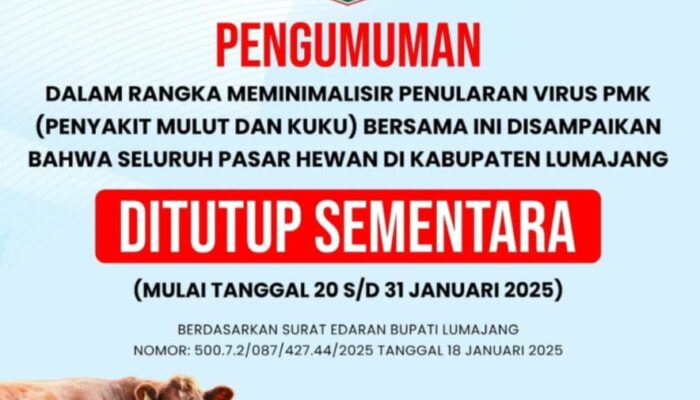 PENGUMUMAN

DALAM RANGKA MEMINIMALISIR PENULARAN VIRUS PMK (PENYAKIT MULUT DAN KUKU) BERSAMA INI DISAMPAIKAN BAHWA SELURUH PASAR HEWAN DI KABUPATEN LUMAJANG

DITUTUP SEMENTARA

(MULAI TANGGAL 20 S/D 31 JANUARI 2025)

BERDASARKAN SURAT EDARAN BUPATI LUMAJANG
NOMOR: 500.7.2/087/427.44/2025 TANGGAL 18 JANUARI 2025